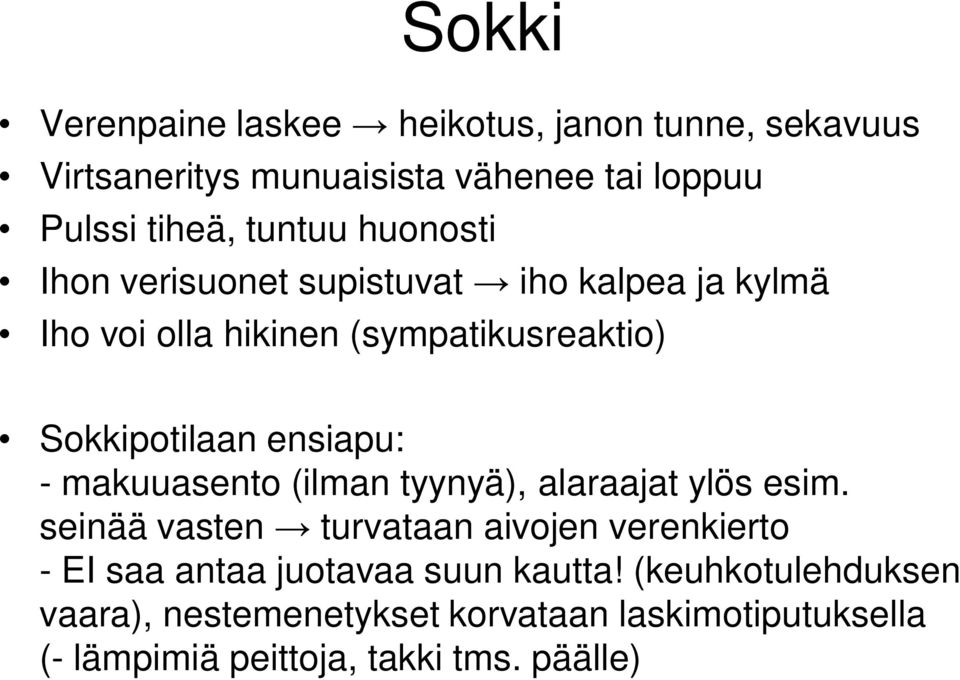 Sokki

• Verenpaine laskee → heikotus, janon tunne, sekavuus
• Virtsaneritys munuaisista vähenee tai loppuu
• Pulssi tiheä, tuntuu huonosti
• Ihon verisuonet supistuvat → iho kalpea ja kylmä
• Iho voi olla hikinen (sympatikusreaktio)

• Sokkipotilaan ensiapu:
- makuuasento (ilman tyynyä), alaraajat ylös esim. seinää vasten → turvataan aivojen verenkierto
- EI saa antaa juotavaa suun kautta! (keuhkotulehduksen vaara), nestemenetykset korvataan laskimotiputuksella
(- lämpimiä peittoja, takki tms. päälle)